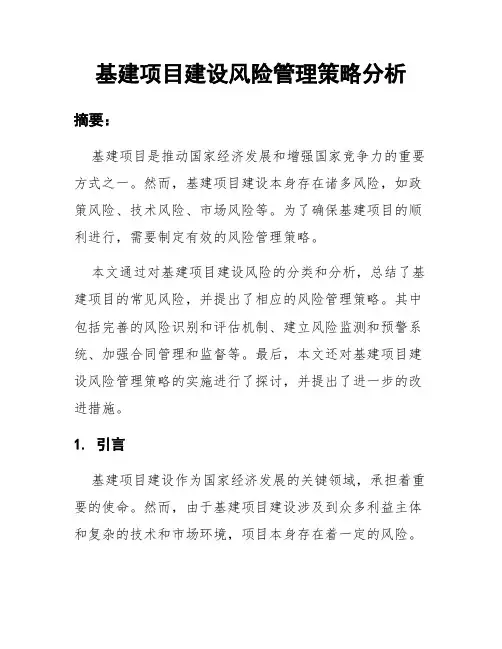 基建项目建设风险管理策略分析

摘要：

基建项目是推动国家经济发展和增强国家竞争力的重要方式之一。然而，基建项目建设本身存在诸多风险，如政策风险、技术风险、市场风险等。为了确保基建项目的顺利进行，需要制定有效的风险管理策略。

本文通过对基建项目建设风险的分类和分析，总结了基建项目的常见风险，并提出了相应的风险管理策略。其中包括完善的风险识别和评估机制、建立风险监测和预警系统、加强合同管理和监督等。最后，本文还对基建项目建设风险管理策略的实施进行了探讨，并提出了进一步的改进措施。

1. 引言

基建项目建设作为国家经济发展的关键领域，承担着重要的使命。然而，由于基建项目建设涉及到众多利益主体和复杂的技术和市场环境，项目本身存在着一定的风险。